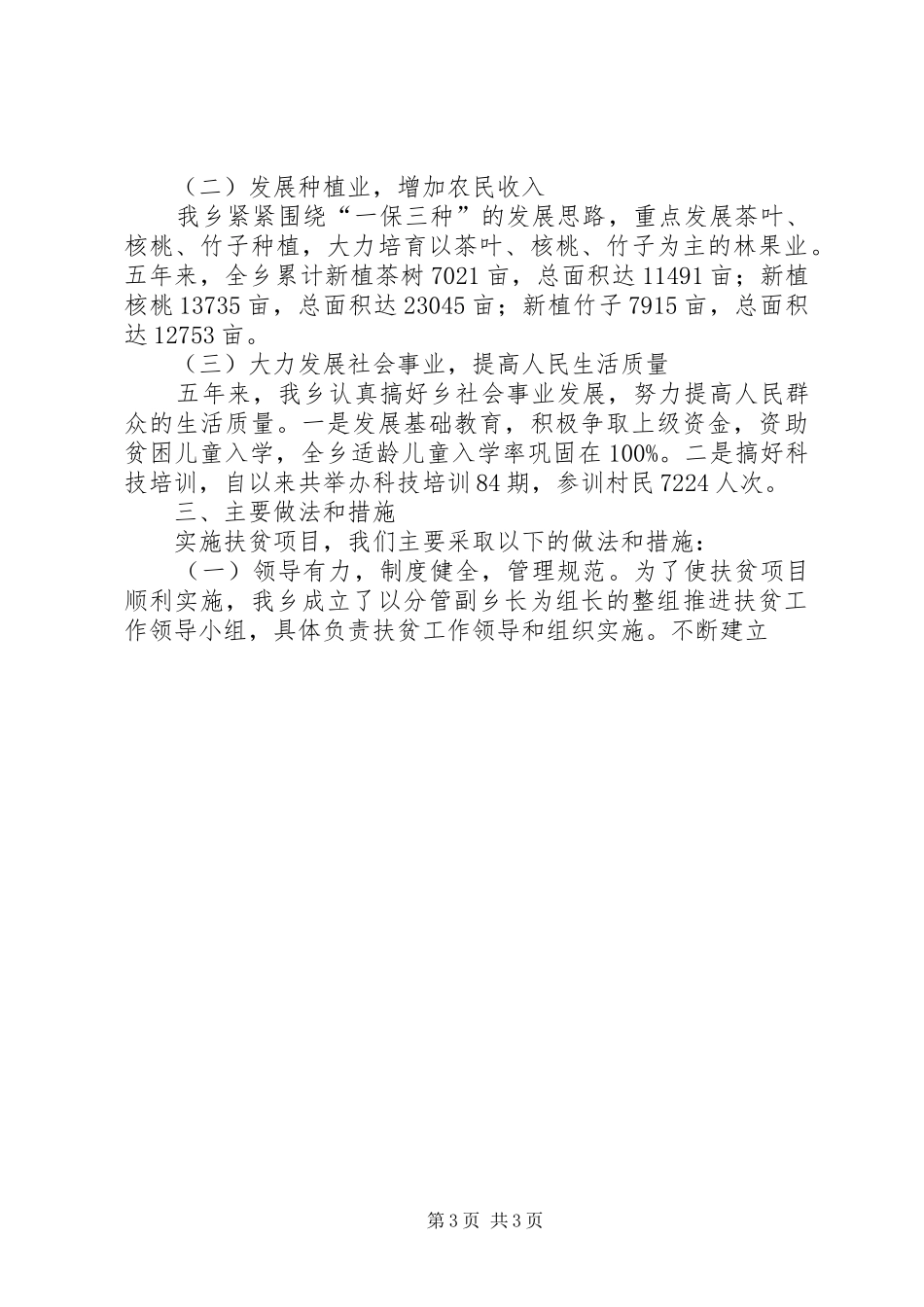 （二）发展种植业，增加农民收入

我乡紧紧围绕“一保三种”的发展思路，重点发展茶叶、核桃、竹子种植，大力培育以茶叶、核桃、竹子为主的林果业。五年来，全乡累计新植茶树7021亩，总面积达11491亩；新植核桃13735亩，总面积达23045亩；新植竹子7915亩，总面积达12753亩。

（三）大力发展社会事业，提高人民生活质量

五年来，我乡认真搞好乡社会事业发展，努力提高人民群众的生活质量。一是发展基础教育，积极争取上级资金，资助贫困儿童入学，全乡适龄儿童入学率巩固在100%。二是搞好科技培训，自以来共举办科技培训84期，参训村民7224人次。

三、主要做法和措施

实施扶贫项目，我们主要采取以下的做法和措施：

（一）领导有力，制度健全，管理规范。为了使扶贫项目顺利实施，我乡成立了以分管副乡长为组长的整组推进扶贫工作领导小组，具体负责扶贫工作领导和组织实施。不断建立

第3页 共3页